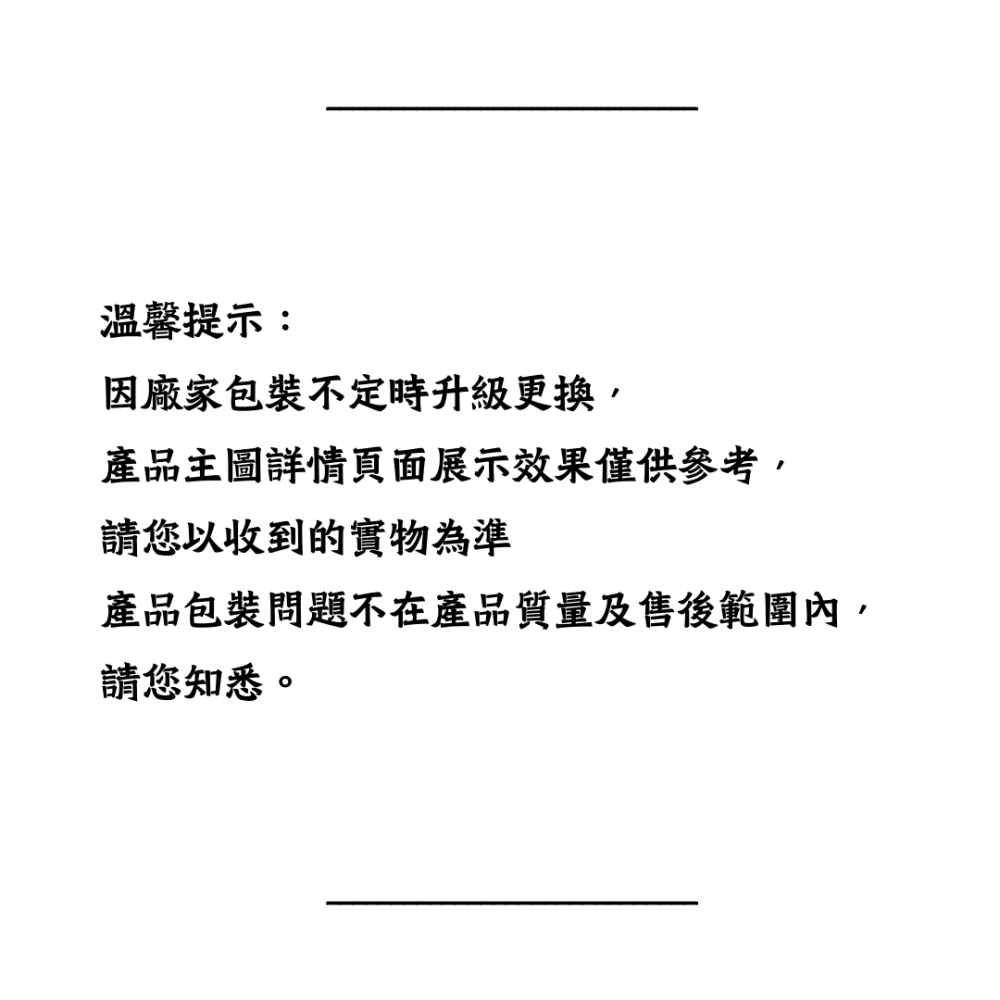 溫馨提示：

因廠家包裝不定時升級更換，

產品主圖詳情頁面展示效果僅供參考，

請您以收到的實物為準

產品包裝問題不在產品質量及售後範圍內，

請您知悉。